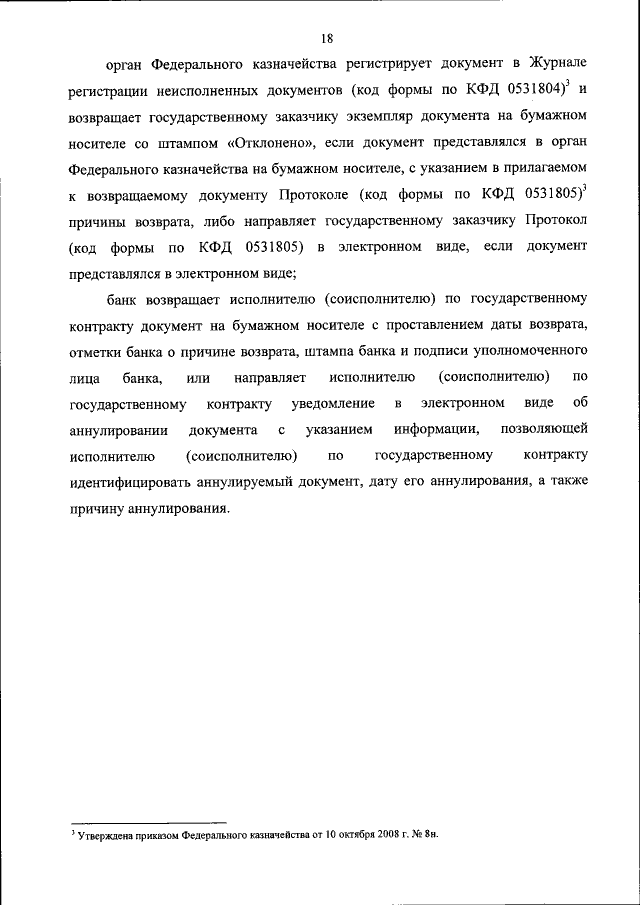 18

орган Федерального казначейства регистрирует документ в Журнале регистрации неисполненных документов (код формы по КФД 0531804)$^3$ и возвращает государственному заказчику экземпляр документа на бумажном носителе со штампом «Отклонено», если документ представлялся в орган Федерального казначейства на бумажном носителе, с указанием в прилагаемом к возвращаемому документу Протоколе (код формы по КФД 0531805)$^3$ причины возврата, либо направляет государственному заказчику Протокол (код формы по КФД 0531805) в электронном виде, если документ представлялся в электронном виде;

банк возвращает исполнителю (соисполнителю) по государственному контракту документ на бумажном носителе с проставлением даты возврата, отметки банка о причине возврата, штампа банка и подписи уполномоченного лица банка, или направляет исполнителю (соисполнителю) по государственному контракту уведомление в электронном виде об аннулировании документа с указанием информации, позволяющей исполнителю (соисполнителю) по государственному контракту идентифицировать аннулируемый документ, дату его аннулирования, а также причину аннулирования.

$^3$ Утверждена приказом Федерального казначейства от 10 октября 2008 г. № 8н.